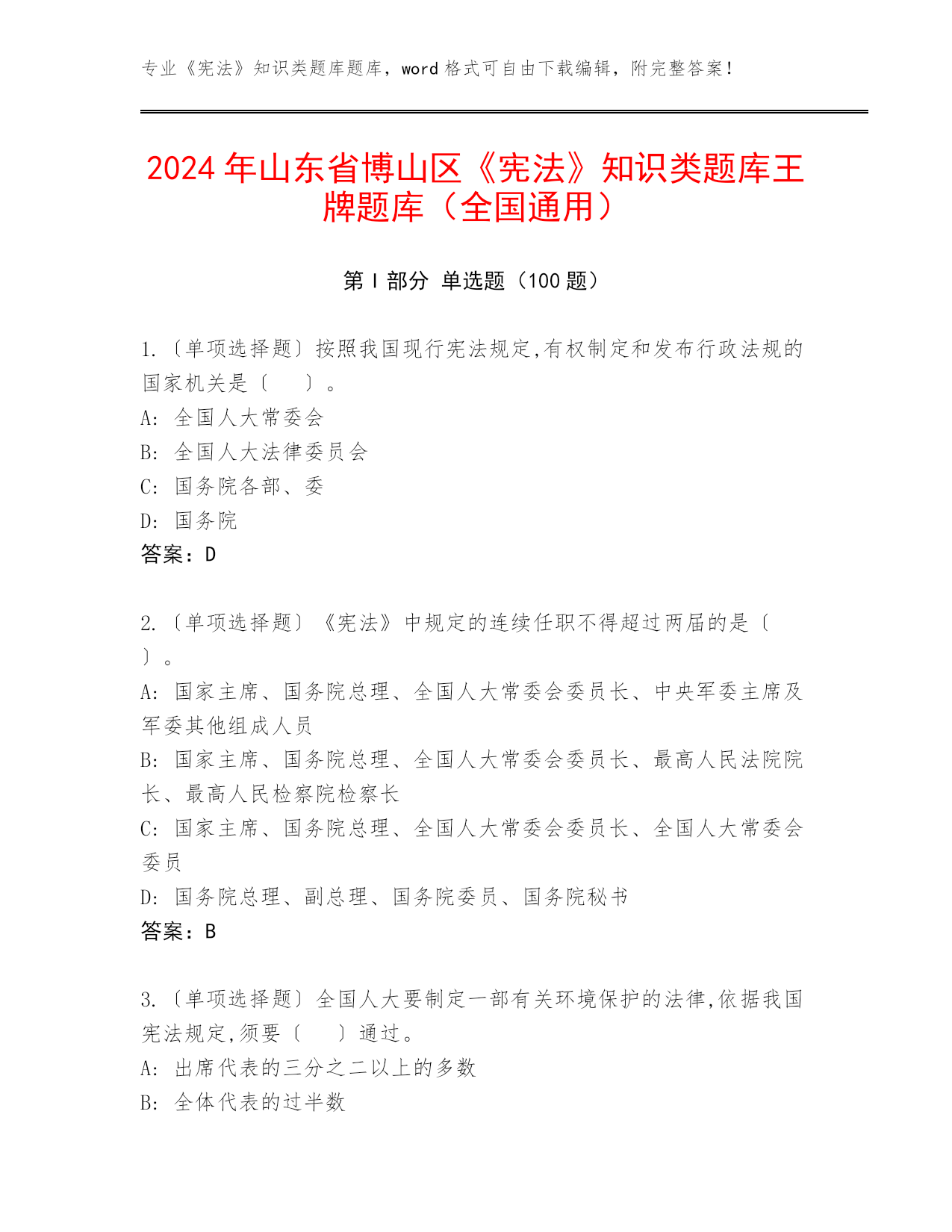 专业《宪法》知识类题库题库，word 格式可自由下载编辑，附完整答案！

2024 年山东省博山区《宪法》知识类题库王牌题库（全国通用）

第 I 部分 单选题（100 题）

1.〔单项选择题〕按照我国现行宪法规定,有权制定和发布行政法规的国家机关是〔 〕。
A: 全国人大常委会
B: 全国人大法律委员会
C: 国务院各部、委
D: 国务院
答案：D

2.〔单项选择题〕《宪法》中规定的连续任职不得超过两届的是〔 〕。
A: 国家主席、国务院总理、全国人大常委会委员长、中央军委主席及军委其他组成人员
B: 国家主席、国务院总理、全国人大常委会委员长、最高人民法院院长、最高人民检察院检察长
C: 国家主席、国务院总理、全国人大常委会委员长、全国人大常委会委员
D: 国务院总理、副总理、国务院委员、国务院秘书
答案：B

3.〔单项选择题〕全国人大要制定一部有关环境保护的法律,依据我国宪法规定,须要〔 〕通过。
A: 出席代表的三分之二以上的多数
B: 全体代表的过半数